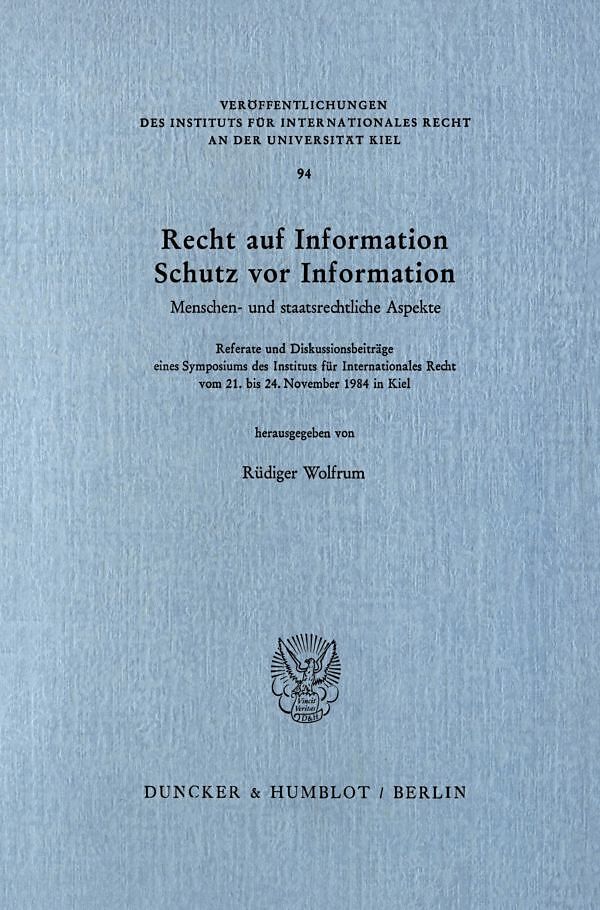 VERÖFFENTLICHUNGEN
DES INSTITUTS FÜR INTERNATIONALES RECHT
AN DER UNIVERSITÄT KIEL

94

Recht auf Information
Schutz vor Information

Menschen- und staatsrechtliche Aspekte

Referate und Diskussionsbeiträge
eines Symposiums des Instituts für Internationales Recht
vom 21. bis 24. November 1984 in Kiel

herausgegeben von

Rüdiger Wolfrum

DUNCKER & HUMBLOT / BERLIN